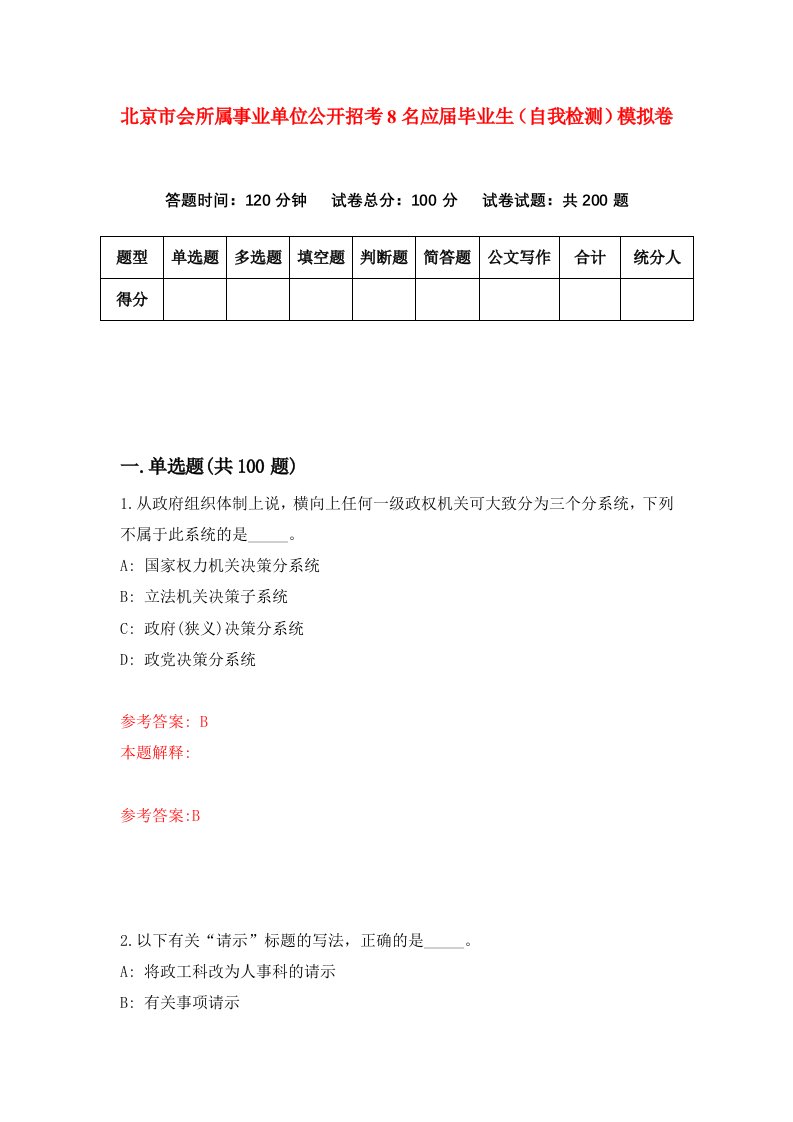 北京市会所属事业单位公开招考8名应届毕业生（自我检测）模拟卷

答题时间：120分钟　　试卷总分：100分　　试卷试题：共200题

| 题型 | 单选题 | 多选题 | 填空题 | 判断题 | 简答题 | 公文写作 | 合计 | 统分人 |
|---|---|---|---|---|---|---|---|---|
| 得分 | | | | | | | | |

一.单选题(共100题)

1.从政府组织体制上说，横向上任何一级政权机关可大致分为三个分系统，下列不属于此系统的是_____。

A: 国家权力机关决策分系统

B: 立法机关决策子系统

C: 政府(狭义)决策分系统

D: 政党决策分系统

参考答案: B

本题解释:

参考答案:B

2.以下有关“请示”标题的写法，正确的是_____。

A: 将政工科改为人事科的请示

B: 有关事项请示